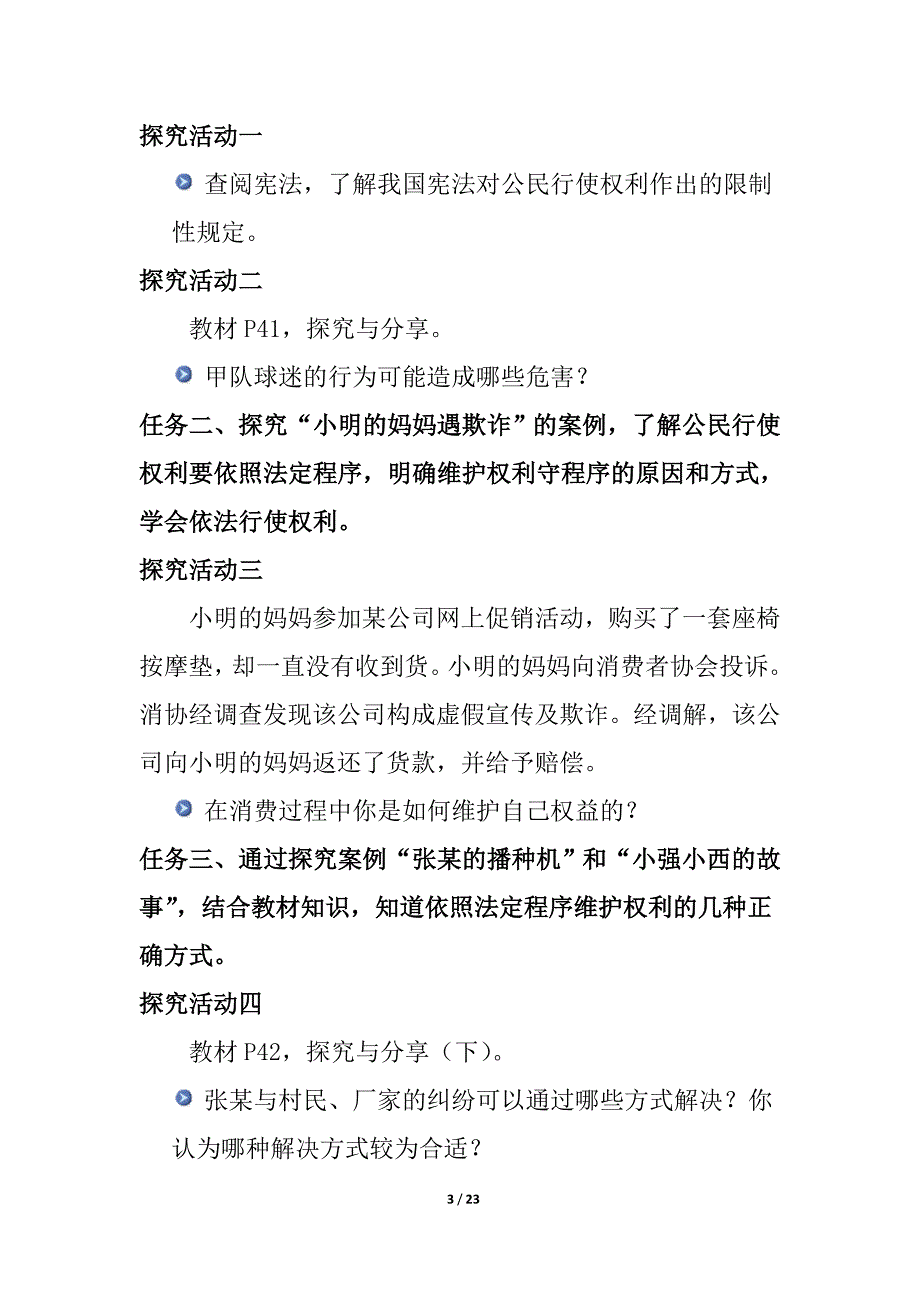 探究活动一

查阅宪法，了解我国宪法对公民行使权利作出的限制性规定。

探究活动二

教材 P41，探究与分享。

甲队球迷的行为可能造成哪些危害？

任务二、探究“小明的妈妈遇欺诈”的案例，了解公民行使权利要依照法定程序，明确维护权利守程序的原因和方式，学会依法行使权利。

探究活动三

小明的妈妈参加某公司网上促销活动，购买了一套座椅按摩垫，却一直没有收到货。小明的妈妈向消费者协会投诉。消协经调查发现该公司构成虚假宣传及欺诈。经调解，该公司向小明的妈妈返还了货款，并给予赔偿。

在消费过程中你是如何维护自己权益的？

任务三、通过探究案例“张某的播种机”和“小强小西的故事”，结合教材知识，知道依照法定程序维护权利的几种正确方式。

探究活动四

教材 P42，探究与分享（下）。

张某与村民、厂家的纠纷可以通过哪些方式解决？你认为哪种解决方式较为合适？

3 / 23